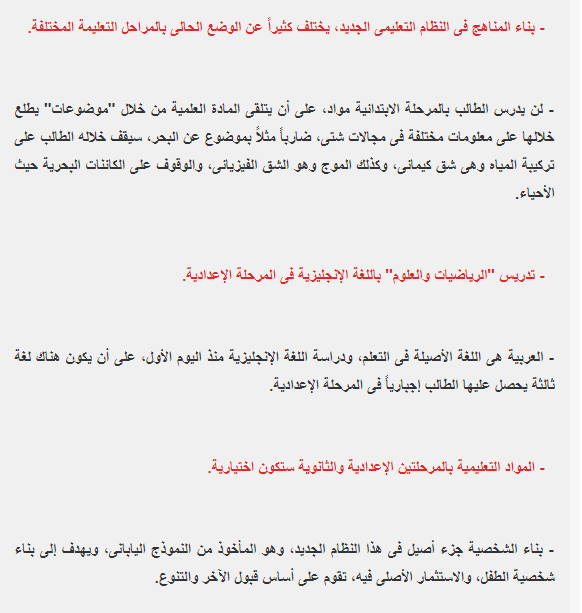 - بناء المناهج فى النظام التعليمى الجديد، يختلف كثيراً عن الوضع الحالى بالمراحل التعليمة المختلفة.

- لن يدرس الطالب بالمرحلة الابتدائية مواد، على أن يتلقى المادة العلمية من خلال "موضوعات" يطلع خلالها على معلومات مختلفة فى مجالات شتى، ضارباً مثلاً بموضوع عن البحر، سيقف خلاله الطالب على تركيبة المياه وهى شق كيمائى، وكذلك الموج وهو الشق الفيزيائى، والوقوف على الكائنات البحرية حيث الأحياء.

- تدريس "الرياضيات والعلوم" باللغة الإنجليزية فى المرحلة الإعدادية.

- العربية هى اللغة الأصيلة فى التعلم، ودراسة اللغة الإنجليزية منذ اليوم الأول، على أن يكون هناك لغة ثالثة يحصل عليها الطالب إجبارياً فى المرحلة الإعدادية.

- المواد التعليمية بالمرحلتين الإعدادية والثانوية ستكون اختيارية.

- بناء الشخصية جزء أصيل فى هذا النظام الجديد، وهو المأخوذ من النموذج اليابانى، ويهدف إلى بناء شخصية الطفل، والاستثمار الأصلى فيه، تقوم على أساس قبول الآخر والتنوع.